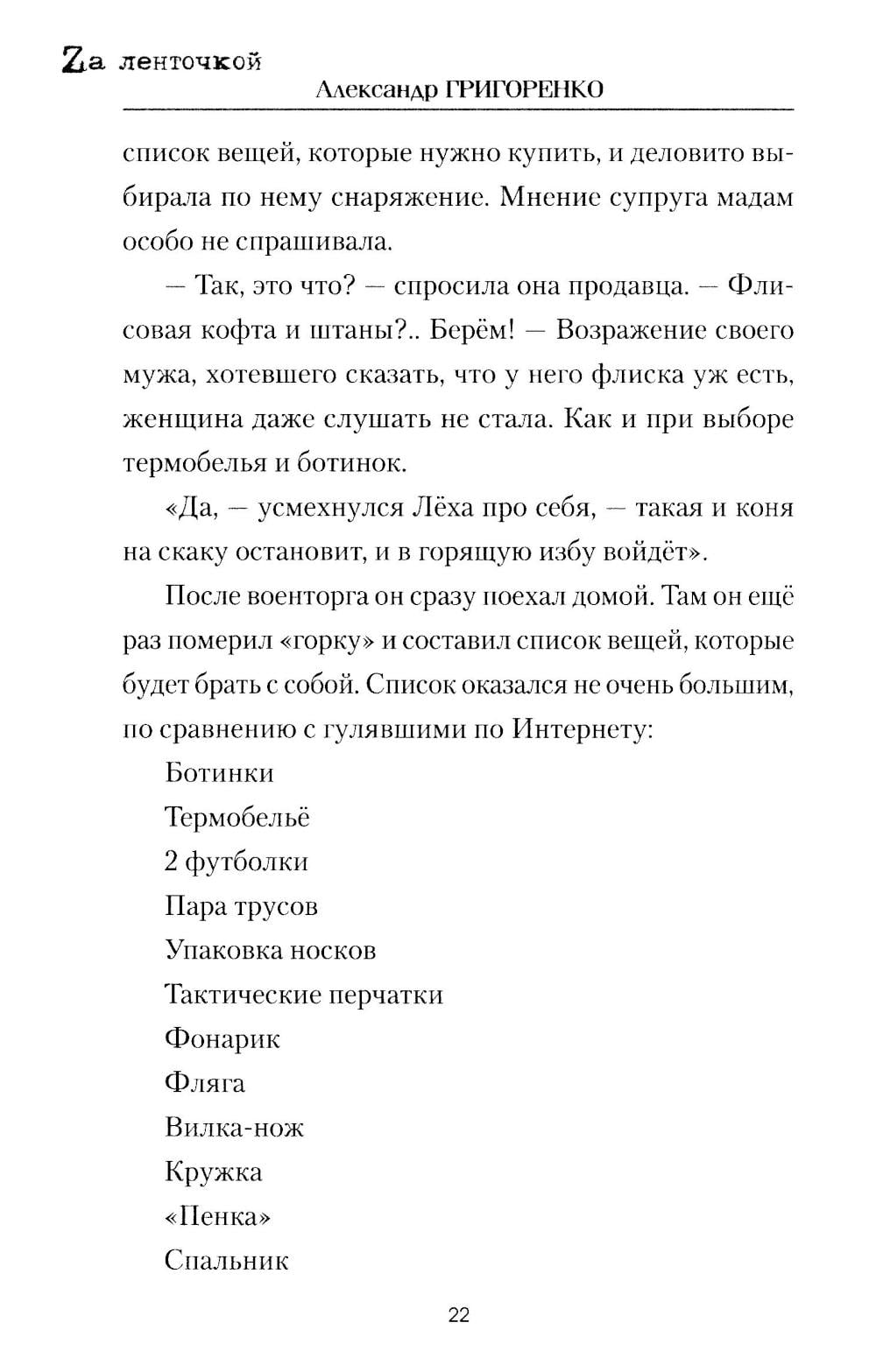 Zа ленточкой
Александр ГРИГОРЕНКО

список вещей, которые нужно купить, и деловито выбирала по нему снаряжение. Мнение супруга мадам особо не спрашивала.

— Так, это что? — спросила она продавца. — Флисовая кофта и штаны?.. Берём! — Возражение своего мужа, хотевшего сказать, что у него флиска уж есть, женщина даже слушать не стала. Как и при выборе термобелья и ботинок.

«Да, — усмехнулся Лёха про себя, — такая и коня на скаку остановит, и в горящую избу войдёт».

После военторга он сразу поехал домой. Там он ещё раз померил «горку» и составил список вещей, которые будет брать с собой. Список оказался не очень большим, по сравнению с гулявшими по Интернету:

Ботинки

Термобельё

2 футболки

Пара трусов

Упаковка носков

Тактические перчатки

Фонарик

Фляга

Вилка-нож

Кружка

«Пенка»

Спальник

22